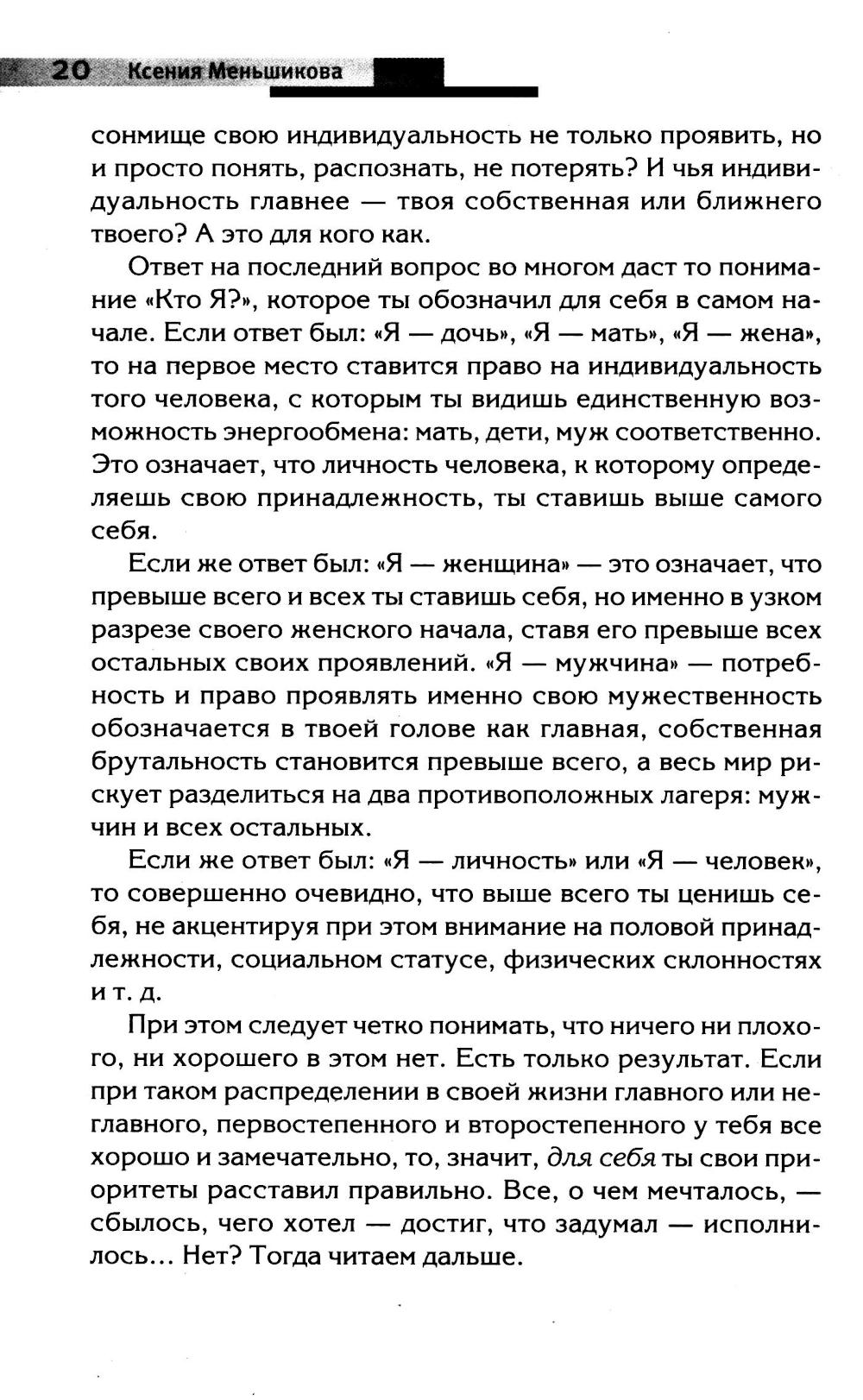 20 Ксения Меньшикова

сонмище свою индивидуальность не только проявить, но и просто понять, распознать, не потерять? И чья индивидуальность главнее — твоя собственная или ближнего твоего? А это для кого как.

Ответ на последний вопрос во многом даст то понимание «Кто Я?», которое ты обозначил для себя в самом начале. Если ответ был: «Я — дочь», «Я — мать», «Я — жена», то на первое место ставится право на индивидуальность того человека, с которым ты видишь единственную возможность энергообмена: мать, дети, муж соответственно. Это означает, что личность человека, к которому определяешь свою принадлежность, ты ставишь выше самого себя.

Если же ответ был: «Я — женщина» — это означает, что превыше всего и всех ты ставишь себя, но именно в узком разрезе своего женского начала, ставя его превыше всех остальных своих проявлений. «Я — мужчина» — потребность и право проявлять именно свою мужественность обозначается в твоей голове как главная, собственная брутальность становится превыше всего, а весь мир рискует разделиться на два противоположных лагеря: мужчин и всех остальных.

Если же ответ был: «Я — личность» или «Я — человек», то совершенно очевидно, что выше всего ты ценишь себя, не акцентируя при этом внимание на половой принадлежности, социальном статусе, физических склонностях и т. д.

При этом следует четко понимать, что ничего ни плохого, ни хорошего в этом нет. Есть только результат. Если при таком распределении в своей жизни главного или неглавного, первостепенного и второстепенного у тебя все хорошо и замечательно, то, значит, для себя ты свои приоритеты расставил правильно. Все, о чем мечталось, — сбылось, чего хотел — достиг, что задумал — исполнилось... Нет? Тогда читаем дальше.